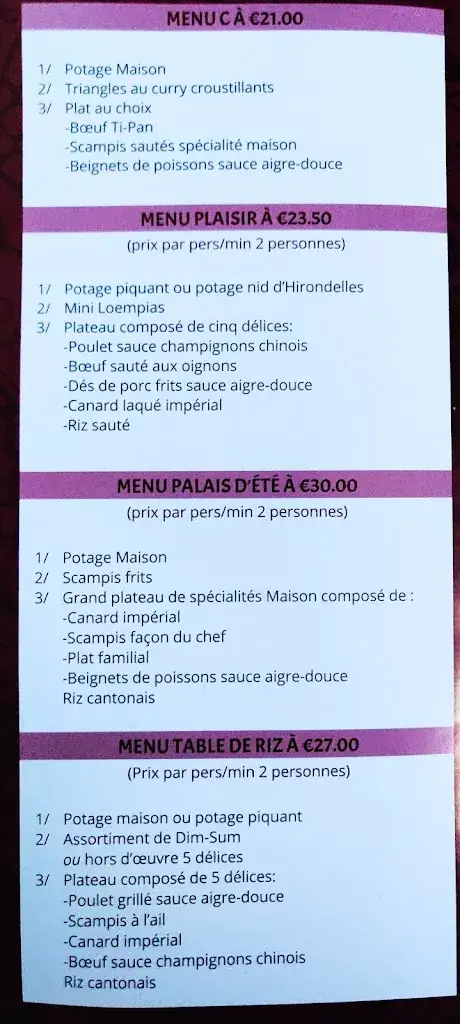 MENU C À €21.00

1/ Potage Maison
2/ Triangles au curry croustillants
3/ Plat au choix
-Bœuf Ti-Pan
-Scampis sautés spécialité maison
-Beignets de poissons sauce aigre-douce

MENU PLAISIR À €23.50
(prix par pers/min 2 personnes)

1/ Potage piquant ou potage nid d'Hirondelles
2/ Mini Loempias
3/ Plateau composé de cinq délices:
-Poulet sauce champignons chinois
-Bœuf sauté aux oignons
-Dés de porc frits sauce aigre-douce
-Canard laqué impérial
-Riz sauté

MENU PALAIS D'ÉTÉ À €30.00
(prix par pers/min 2 personnes)

1/ Potage Maison
2/ Scampis frits
3/ Grand plateau de spécialités Maison composé de :
-Canard impérial
-Scampis façon du chef
-Plat familial
-Beignets de poissons sauce aigre-douce
Riz cantonais

MENU TABLE DE RIZ À €27.00
(Prix par pers/min 2 personnes)

1/ Potage maison ou potage piquant
2/ Assortiment de Dim-Sum
ou hors d'œuvre 5 délices
3/ Plateau composé de 5 délices:
-Poulet grillé sauce aigre-douce
-Scampis à l'ail
-Canard impérial
-Bœuf sauce champignons chinois
Riz cantonais